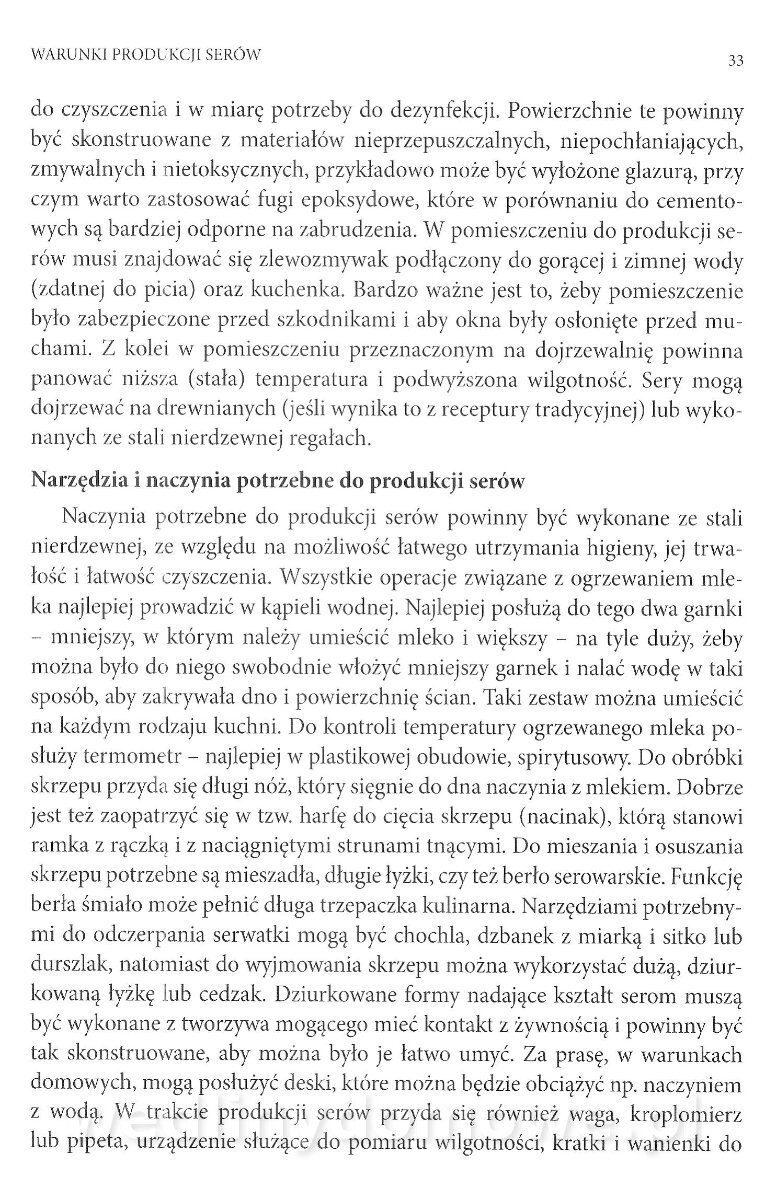 WARUNKI PRODUKCJI SERÓW

33

do czyszczenia i w miarę potrzeby do dezynfekcji. Powierzchnie te powinny być skonstruowane z materiałów nieprzepuszczalnych, niepochłaniających, zmywalnych i nietoksycznych, przykładowo może być wyłożone glazurą, przy czym warto zastosować fugi epoksydowe, które w porównaniu do cementowych są bardziej odporne na zabrudzenia. W pomieszczeniu do produkcji serów musi znajdować się zlewozmywak podłączony do gorącej i zimnej wody (zdatnej do picia) oraz kuchenka. Bardzo ważne jest to, żeby pomieszczenie było zabezpieczone przed szkodnikami i aby okna były osłonięte przed muchami. Z kolei w pomieszczeniu przeznaczonym na dojrzewalnię powinna panować niższa (stała) temperatura i podwyższona wilgotność. Sery mogą dojrzewać na drewnianych (jeśli wynika to z receptury tradycyjnej) lub wykonanych ze stali nierdzewnej regałach.

Narzędzia i naczynia potrzebne do produkcji serów

Naczynia potrzebne do produkcji serów powinny być wykonane ze stali nierdzewnej, ze względu na możliwość łatwego utrzymania higieny, jej trwałość i łatwość czyszczenia. Wszystkie operacje związane z ogrzewaniem mleka najlepiej prowadzić w kąpieli wodnej. Najlepiej posłużą do tego dwa garnki – mniejszy, w którym należy umieścić mleko i większy – na tyle duży, żeby można było do niego swobodnie włożyć mniejszy garnek i nalać wodę w taki sposób, aby zakrywała dno i powierzchnię ścian. Taki zestaw można umieścić na każdym rodzaju kuchni. Do kontroli temperatury ogrzewanego mleka posłuży termometr – najlepiej w plastikowej obudowie, spirytusowy. Do obróbki skrzepu przyda się długi nóż, który sięgnie do dna naczynia z mlekiem. Dobrze jest też zaopatrzyć się w tzw. harfę do cięcia skrzepu (nacinak), którą stanowi ramka z rączką i z naciągniętymi strunami tnącymi. Do mieszania i osuszania skrzepu potrzebne są mieszadła, długie łyżki, czy też berło serowarskie. Funkcję berła śmiało może pełnić długa trzepaczka kulinarna. Narzędziami potrzebnymi do odczerpania serwatki mogą być chochla, dzbanek z miarką i sitko lub durszlak, natomiast do wyjmowania skrzepu można wykorzystać dużą, dziurkowaną łyżkę lub cedzak. Dziurkowane formy nadające kształt serom muszą być wykonane z tworzywa mogącego mieć kontakt z żywnością i powinny być tak skonstruowane, aby można było je łatwo umyć. Za prasę, w warunkach domowych, mogą posłużyć deski, które można będzie obciążyć np. naczyniem z wodą. W trakcie produkcji serów przyda się również waga, kroplomierz lub pipeta, urządzenie służące do pomiaru wilgotności, kratki i wanienki do